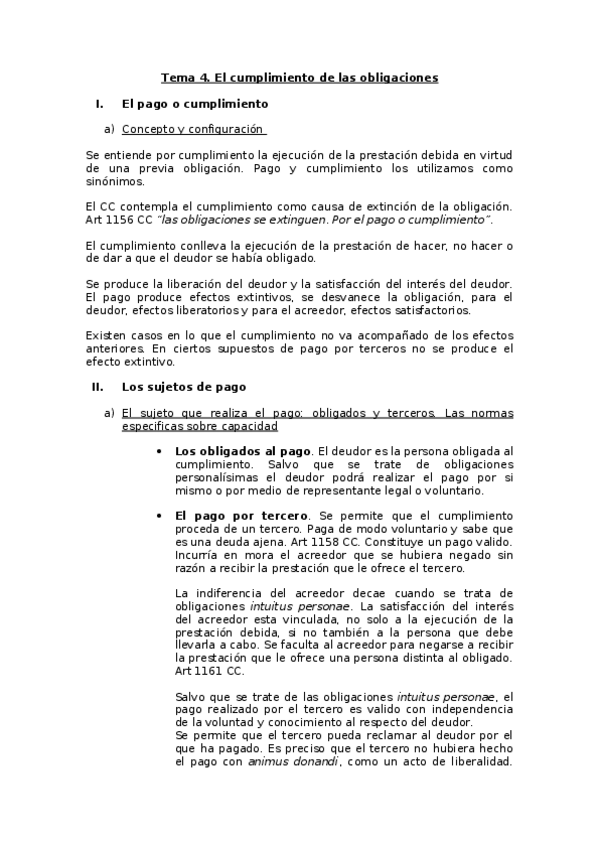 Tema 4. El cumplimiento de las obligaciones

I. El pago o cumplimiento

a) Concepto y configuración

Se entiende por cumplimiento la ejecución de la prestación debida en virtud de una previa obligación. Pago y cumplimiento los utilizamos como sinónimos.

El CC contempla el cumplimiento como causa de extinción de la obligación. Art 1156 CC "las obligaciones se extinguen. Por el pago o cumplimiento".

El cumplimiento conlleva la ejecución de la prestación de hacer, no hacer o de dar a que el deudor se había obligado.

Se produce la liberación del deudor y la satisfacción del interés del deudor. El pago produce efectos extintivos, se desvanece la obligación, para el deudor, efectos liberatorios y para el acreedor, efectos satisfactorios.

Existen casos en lo que el cumplimiento no va acompañado de los efectos anteriores. En ciertos supuestos de pago por terceros no se produce el efecto extintivo.

II. Los sujetos de pago

a) El sujeto que realiza el pago: obligados y terceros. Las normas especificas sobre capacidad

• Los obligados al pago. El deudor es la persona obligada al cumplimiento. Salvo que se trate de obligaciones personalísimas el deudor podrá realizar el pago por si mismo o por medio de representante legal o voluntario.

• El pago por tercero. Se permite que el cumplimiento proceda de un tercero. Paga de modo voluntario y sabe que es una deuda ajena. Art 1158 CC. Constituye un pago valido. Incurría en mora el acreedor que se hubiera negado sin razón a recibir la prestación que le ofrece el tercero.

La indiferencia del acreedor decae cuando se trata de obligaciones intuitus personae. La satisfacción del interés del acreedor esta vinculada, no solo a la ejecución de la prestación debida, si no también a la persona que debe llevarla a cabo. Se faculta al acreedor para negarse a recibir la prestación que le ofrece una persona distinta al obligado. Art 1161 CC.

Salvo que se trate de las obligaciones intuitus personae, el pago realizado por el tercero es valido con independencia de la voluntad y conocimiento al respecto del deudor.
Se permite que el tercero pueda reclamar al deudor por el que ha pagado. Es preciso que el tercero no hubiera hecho el pago con animus donandi, como un acto de liberalidad.